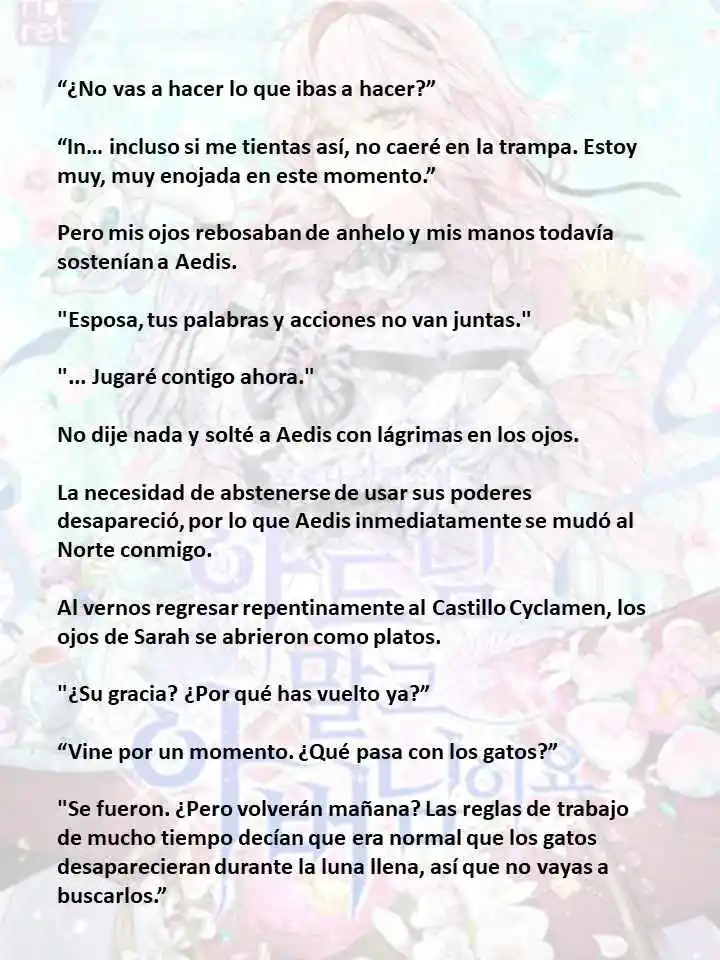 “¿No vas a hacer lo que ibas a hacer?”

“In… incluso si me tientas así, no caeré en la trampa. Estoy muy, muy enojada en este momento.”

Pero mis ojos rebosaban de anhelo y mis manos todavía sostenían a Aedis.

"Esposa, tus palabras y acciones no van juntas."

"... Jugaré contigo ahora."

No dije nada y solté a Aedis con lágrimas en los ojos.

La necesidad de abstenerse de usar sus poderes desapareció, por lo que Aedis inmediatamente se mudó al Norte conmigo.

Al vernos regresar repentinamente al Castillo Cyclamen, los ojos de Sarah se abrieron como platos.

"¿Su gracia? ¿Por qué has vuelto ya?”

“Vine por un momento. ¿Qué pasa con los gatos?”

"Se fueron. ¿Pero volverán mañana? Las reglas de trabajo de mucho tiempo decían que era normal que los gatos desaparecieran durante la luna llena, así que no vayas a buscarlos.”